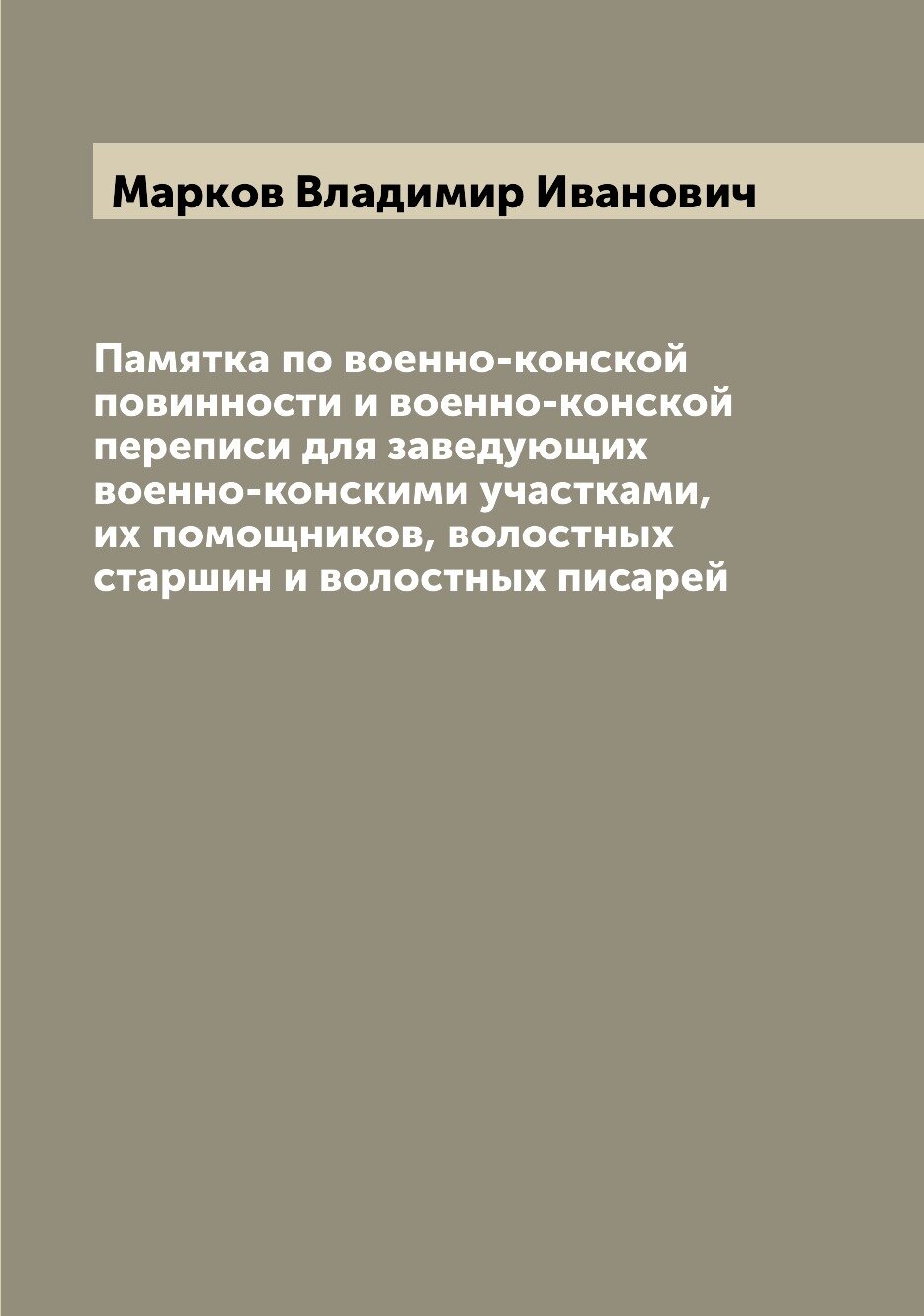 Марков Владимир Иванович

Памятка по военно-конской повинности и военно-конской переписи для заведующих военно-конскими участками, их помощников, волостных старшин и волостных писарей